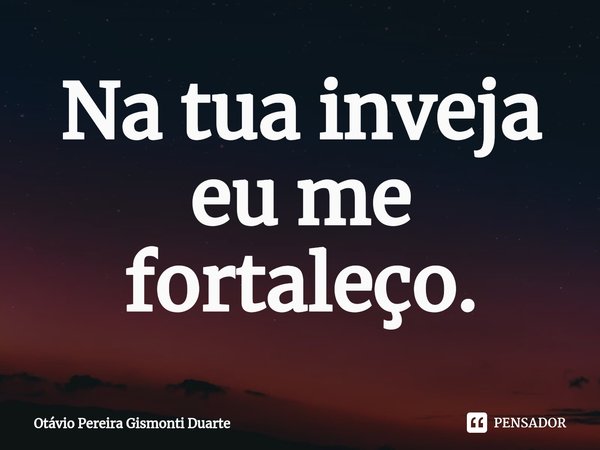 Na tua inveja eu me fortaleço.

Otávio Pereira Gismonti Duarte

PENSADOR